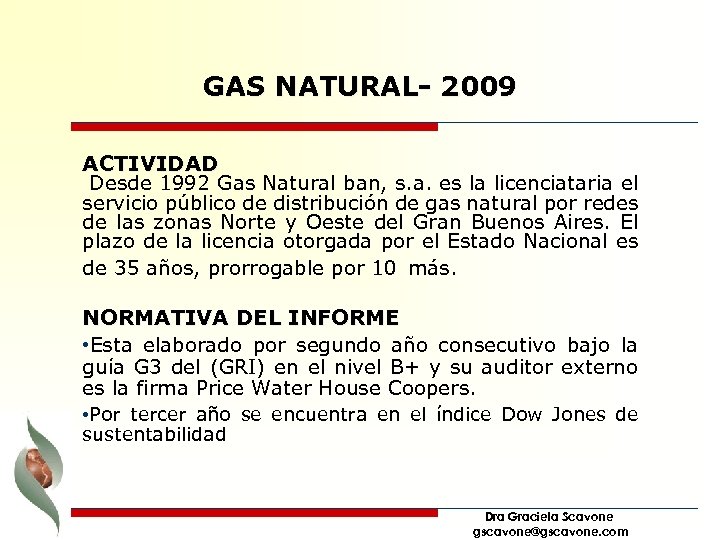 GAS NATURAL- 2009

ACTIVIDAD
Desde 1992 Gas Natural ban, s.a. es la licenciataria el servicio público de distribución de gas natural por redes de las zonas Norte y Oeste del Gran Buenos Aires. El plazo de la licencia otorgada por el Estado Nacional es de 35 años, prorrogable por 10 más.

NORMATIVA DEL INFORME
•Esta elaborado por segundo año consecutivo bajo la guía G3 del (GRI) en el nivel B+ y su auditor externo es la firma Price Water House Coopers.
•Por tercer año se encuentra en el índice Dow Jones de sustentabilidad

Dra Graciela Scavone
gscavone@gscavone.com